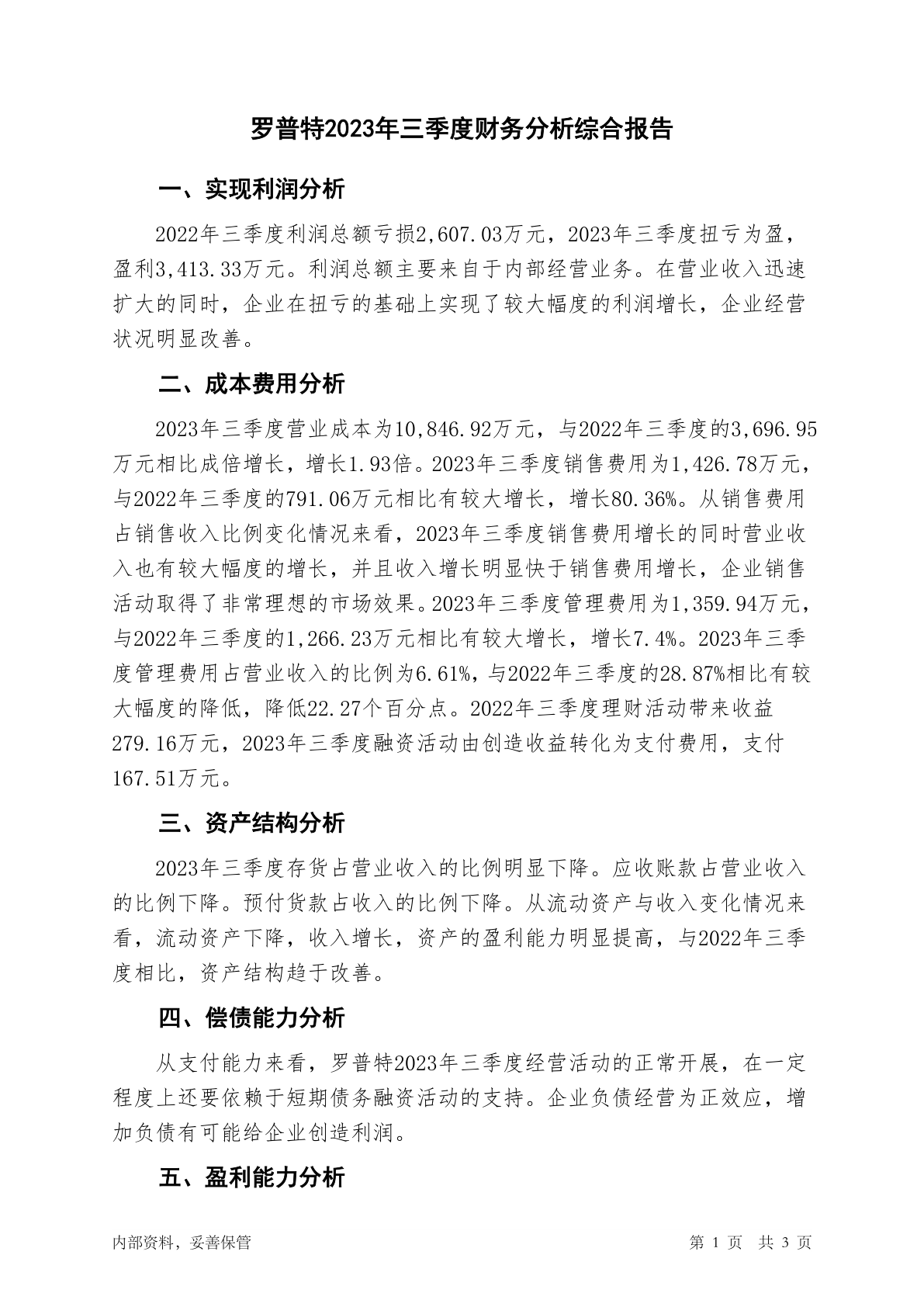 罗普特2023年三季度财务分析综合报告

一、实现利润分析

2022年三季度利润总额亏损2,607.03万元，2023年三季度扭亏为盈，盈利3,413.33万元。利润总额主要来自于内部经营业务。在营业收入迅速扩大的同时，企业在扭亏的基础上实现了较大幅度的利润增长，企业经营状况明显改善。

二、成本费用分析

2023年三季度营业成本为10,846.92万元，与2022年三季度的3,696.95万元相比成倍增长，增长1.93倍。2023年三季度销售费用为1,426.78万元，与2022年三季度的791.06万元相比有较大增长，增长80.36%。从销售费用占销售收入比例变化情况来看，2023年三季度销售费用增长的同时营业收入也有较大幅度的增长，并且收入增长明显快于销售费用增长，企业销售活动取得了非常理想的市场效果。2023年三季度管理费用为1,359.94万元，与2022年三季度的1,266.23万元相比有较大增长，增长7.4%。2023年三季度管理费用占营业收入的比例为6.61%，与2022年三季度的28.87%相比有较大幅度的降低，降低22.27个百分点。2022年三季度理财活动带来收益279.16万元，2023年三季度融资活动由创造收益转化为支付费用，支付167.51万元。

三、资产结构分析

2023年三季度存货占营业收入的比例明显下降。应收账款占营业收入的比例下降。预付货款占收入的比例下降。从流动资产与收入变化情况来看，流动资产下降，收入增长，资产的盈利能力明显提高，与2022年三季度相比，资产结构趋于改善。

四、偿债能力分析

从支付能力来看，罗普特2023年三季度经营活动的正常开展，在一定程度上还要依赖于短期债务融资活动的支持。企业负债经营为正效应，增加负债有可能给企业创造利润。

五、盈利能力分析

内部资料，妥善保管

第 1 页 共 3 页